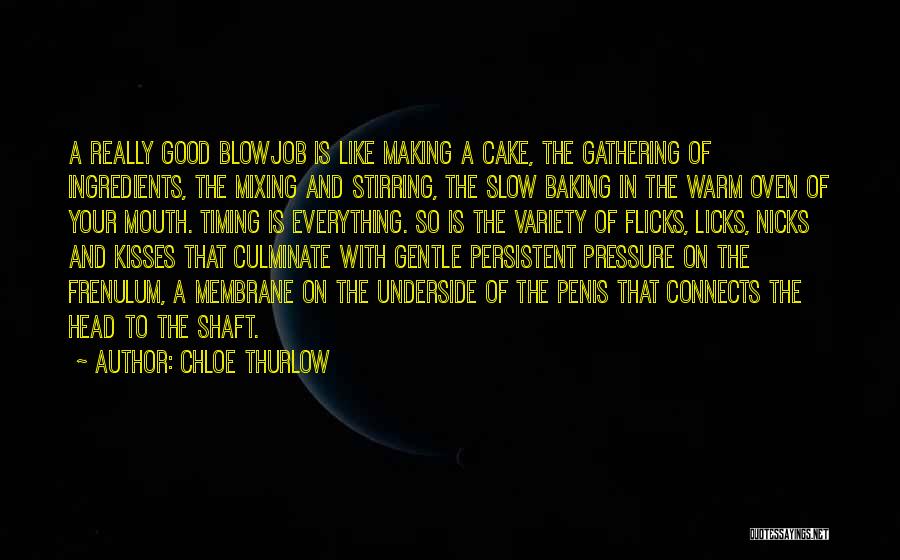 A REALLY GOOD BLOWJOB IS LIKE MAKING A CAKE, THE GATHERING OF INGREDIENTS, THE MIXING AND STIRRING, THE SLOW BAKING IN THE WARM OVEN OF YOUR MOUTH. TIMING IS EVERYTHING. SO IS THE VARIETY OF FLICKS, LICKS, NICKS AND KISSES THAT CULMINATE WITH GENTLE PERSISTENT PRESSURE ON THE FRENULUM, A MEMBRANE ON THE UNDERSIDE OF THE PENIS THAT CONNECTS THE HEAD TO THE SHAFT.

~ AUTHOR: CHLOE THURLOW

QUOTESSAYINGS.NET